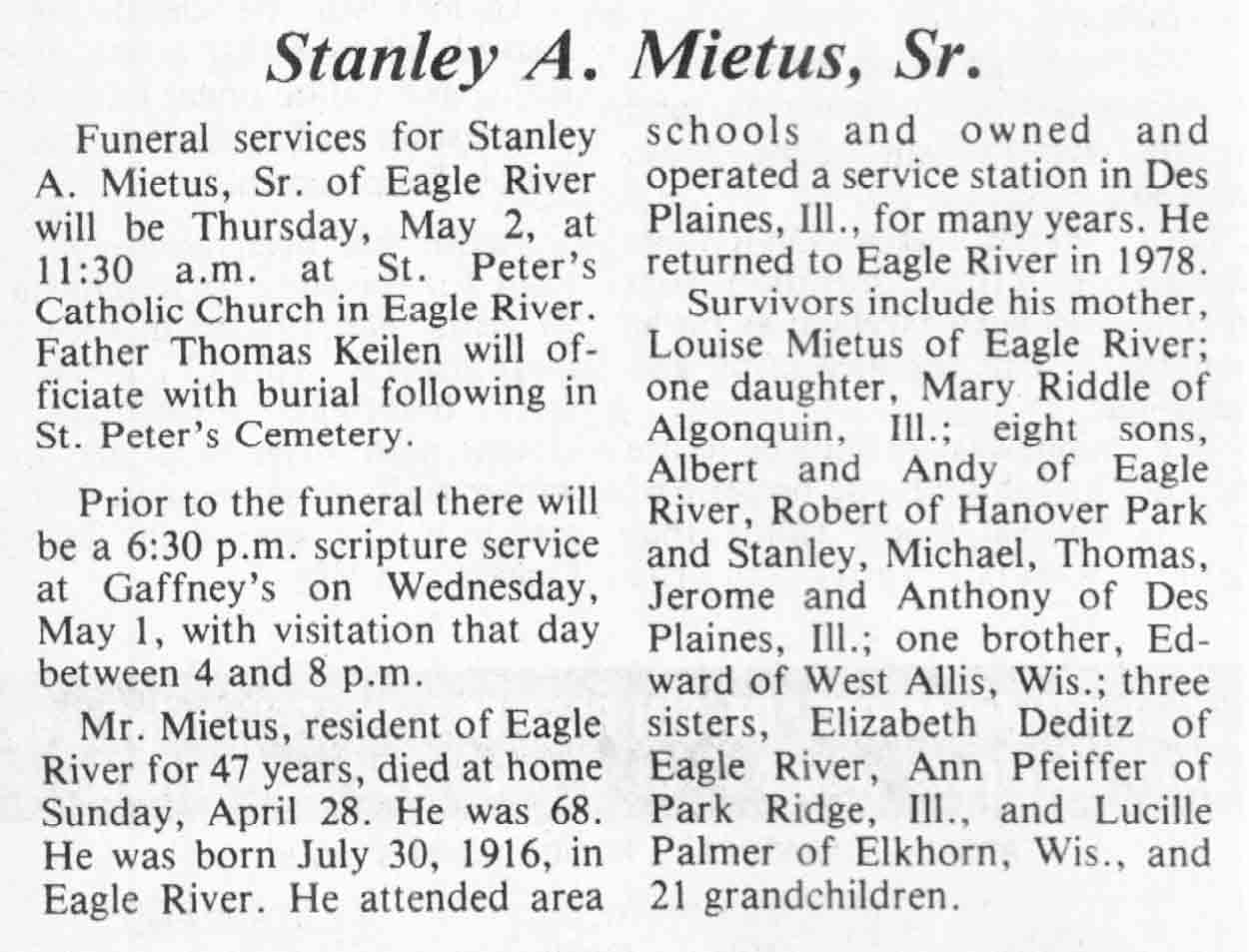 Stanley A. Mietus, Sr.

Funeral services for Stanley A. Mietus, Sr. of Eagle River will be Thursday, May 2, at 11:30 a.m. at St. Peter's Catholic Church in Eagle River. Father Thomas Keilen will officiate with burial following in St. Peter's Cemetery.

Prior to the funeral there will be a 6:30 p.m. scripture service at Gaffney's on Wednesday, May 1, with visitation that day between 4 and 8 p.m.

Mr. Mietus, resident of Eagle River for 47 years, died at home Sunday, April 28. He was 68. He was born July 30, 1916, in Eagle River. He attended area schools and owned and operated a service station in Des Plaines, Ill., for many years. He returned to Eagle River in 1978.

Survivors include his mother, Louise Mietus of Eagle River; one daughter, Mary Riddle of Algonquin, Ill.; eight sons, Albert and Andy of Eagle River, Robert of Hanover Park and Stanley, Michael, Thomas, Jerome and Anthony of Des Plaines, Ill.; one brother, Edward of West Allis, Wis.; three sisters, Elizabeth Deditz of Eagle River, Ann Pfeiffer of Park Ridge, Ill., and Lucille Palmer of Elkhorn, Wis., and 21 grandchildren.